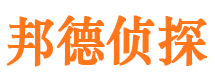 邦德侦探